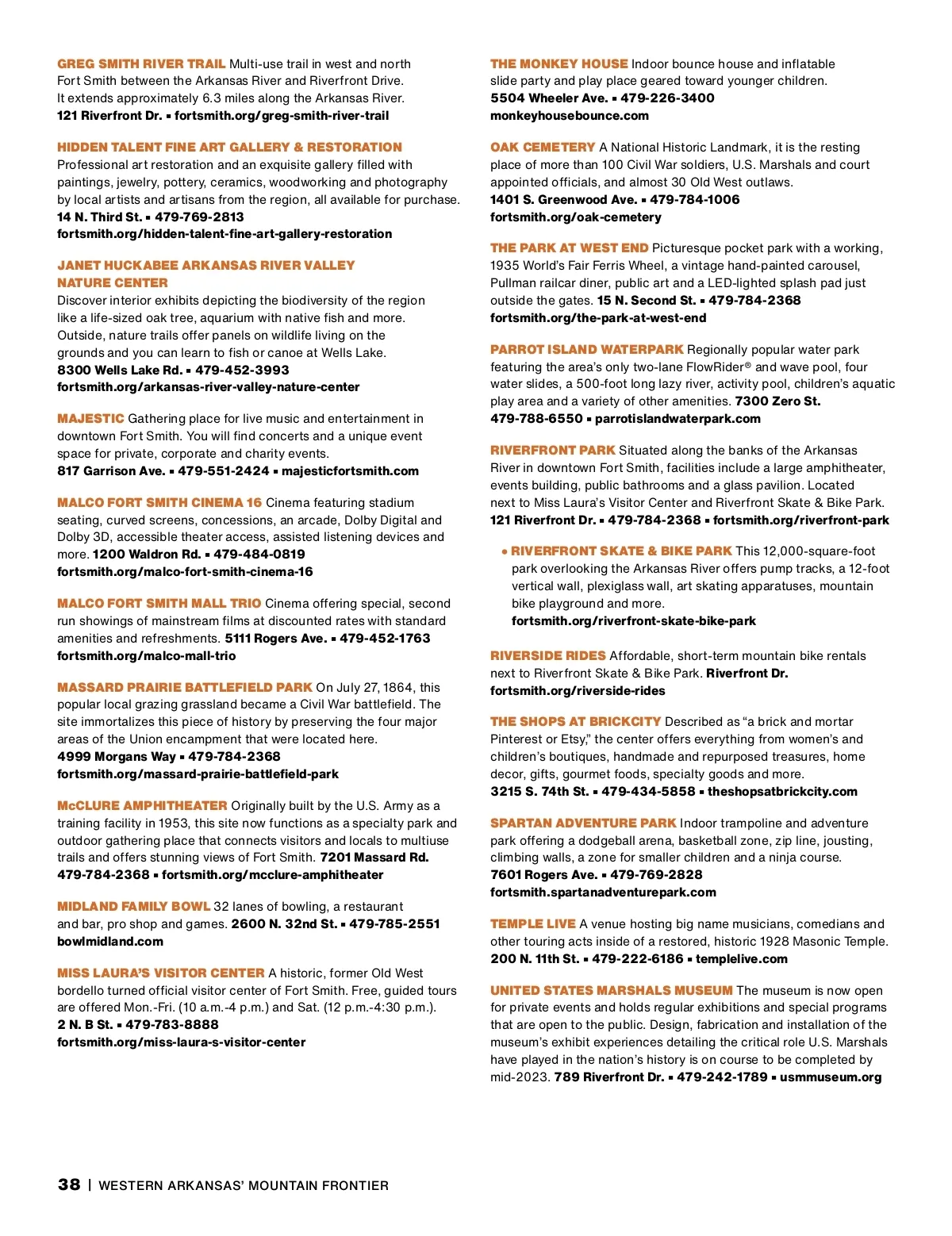 GREG SMITH RIVER TRAIL Multi-use trail in west and north Fort Smith between the Arkansas River and Riverfront Drive. It extends approximately 6.3 miles along the Arkansas River. 121 Riverfront Dr. ▪ fortsmith.org/greg-smith-river-trail

HIDDEN TALENT FINE ART GALLERY & RESTORATION Professional art restoration and an exquisite gallery filled with paintings, jewelry, pottery, ceramics, woodworking and photography by local artists and artisans from the region, all available for purchase. 14 N. Third St. ▪ 479-769-2813 fortsmith.org/hidden-talent-fine-art-gallery-restoration

JANET HUCKABEE ARKANSAS RIVER VALLEY NATURE CENTER Discover interior exhibits depicting the biodiversity of the region like a life-sized oak tree, aquarium with native fish and more. Outside, nature trails offer panels on wildlife living on the grounds and you can learn to fish or canoe at Wells Lake. 8300 Wells Lake Rd. ▪ 479-452-3993 fortsmith.org/arkansas-river-valley-nature-center

MAJESTIC Gathering place for live music and entertainment in downtown Fort Smith. You will find concerts and a unique event space for private, corporate and charity events. 817 Garrison Ave. ▪ 479-551-2424 ▪ majesticfortsmith.com

MALCO FORT SMITH CINEMA 16 Cinema featuring stadium seating, curved screens, concessions, an arcade, Dolby Digital and Dolby 3D, accessible theater access, assisted listening devices and more. 1200 Waldron Rd. ▪ 479-484-0819 fortsmith.org/malco-fort-smith-cinema-16

MALCO FORT SMITH MALL TRIO Cinema offering special, second run showings of mainstream films at discounted rates with standard amenities and refreshments. 5111 Rogers Ave. ▪ 479-452-1763 fortsmith.org/malco-mall-trio

MASSARD PRAIRIE BATTLEFIELD PARK On July 27, 1864, this popular local grazing grassland became a Civil War battlefield. The site immortalizes this piece of history by preserving the four major areas of the Union encampment that were located here. 4999 Morgans Way ▪ 479-784-2368 fortsmith.org/massard-prairie-battlefield-park

McCLURE AMPHITHEATER Originally built by the U.S. Army as a training facility in 1953, this site now functions as a specialty park and outdoor gathering place that connects visitors and locals to multiuse trails and offers stunning views of Fort Smith. 7201 Massard Rd. 479-784-2368 ▪ fortsmith.org/mcclure-amphitheater

MIDLAND FAMILY BOWL 32 lanes of bowling, a restaurant and bar, pro shop and games. 2600 N. 32nd St. ▪ 479-785-2551 bowlmidland.com

MISS LAURA'S VISITOR CENTER A historic, former Old West bordello turned official visitor center of Fort Smith. Free, guided tours are offered Mon.-Fri. (10 a.m.-4 p.m.) and Sat. (12 p.m.-4:30 p.m.). 2 N. B St. ▪ 479-783-8888 fortsmith.org/miss-laura-s-visitor-center

THE MONKEY HOUSE Indoor bounce house and inflatable slide party and play place geared toward younger children. 5504 Wheeler Ave. ▪ 479-226-3400 monkeyhousebounce.com

OAK CEMETERY A National Historic Landmark, it is the resting place of more than 100 Civil War soldiers, U.S. Marshals and court appointed officials, and almost 30 Old West outlaws. 1401 S. Greenwood Ave. ▪ 479-784-1006 fortsmith.org/oak-cemetery

THE PARK AT WEST END Picturesque pocket park with a working, 1935 World's Fair Ferris Wheel, a vintage hand-painted carousel, Pullman railcar diner, public art and a LED-lighted splash pad just outside the gates. 15 N. Second St. ▪ 479-784-2368 fortsmith.org/the-park-at-west-end

PARROT ISLAND WATERPARK Regionally popular water park featuring the area's only two-lane FlowRider® and wave pool, four water slides, a 500-foot long lazy river, activity pool, children's aquatic play area and a variety of other amenities. 7300 Zero St. 479-788-6550 ▪ parrotislandwaterpark.com

RIVERFRONT PARK Situated along the banks of the Arkansas River in downtown Fort Smith, facilities include a large amphitheater, events building, public bathrooms and a glass pavilion. Located next to Miss Laura's Visitor Center and Riverfront Skate & Bike Park. 121 Riverfront Dr. ▪ 479-784-2368 ▪ fortsmith.org/riverfront-park

• RIVERFRONT SKATE & BIKE PARK This 12,000-square-foot park overlooking the Arkansas River offers pump tracks, a 12-foot vertical wall, plexiglass wall, art skating apparatuses, mountain bike playground and more. fortsmith.org/riverfront-skate-bike-park

RIVERSIDE RIDES Affordable, short-term mountain bike rentals next to Riverfront Skate & Bike Park. Riverfront Dr. fortsmith.org/riverside-rides

THE SHOPS AT BRICKCITY Described as "a brick and mortar Pinterest or Etsy," the center offers everything from women's and children's boutiques, handmade and repurposed treasures, home decor, gifts, gourmet foods, specialty goods and more. 3215 S. 74th St. ▪ 479-434-5858 ▪ theshopsatbrickcity.com

SPARTAN ADVENTURE PARK Indoor trampoline and adventure park offering a dodgeball arena, basketball zone, zip line, jousting, climbing walls, a zone for smaller children and a ninja course. 7601 Rogers Ave. ▪ 479-769-2828 fortsmith.spartanadventurepark.com

TEMPLE LIVE A venue hosting big name musicians, comedians and other touring acts inside of a restored, historic 1928 Masonic Temple. 200 N. 11th St. ▪ 479-222-6186 ▪ templelive.com

UNITED STATES MARSHALS MUSEUM The museum is now open for private events and holds regular exhibitions and special programs that are open to the public. Design, fabrication and installation of the museum's exhibit experiences detailing the critical role U.S. Marshals have played in the nation's history is on course to be completed by mid-2023. 789 Riverfront Dr. ▪ 479-242-1789 ▪ usmmuseum.org

38 | WESTERN ARKANSAS' MOUNTAIN FRONTIER